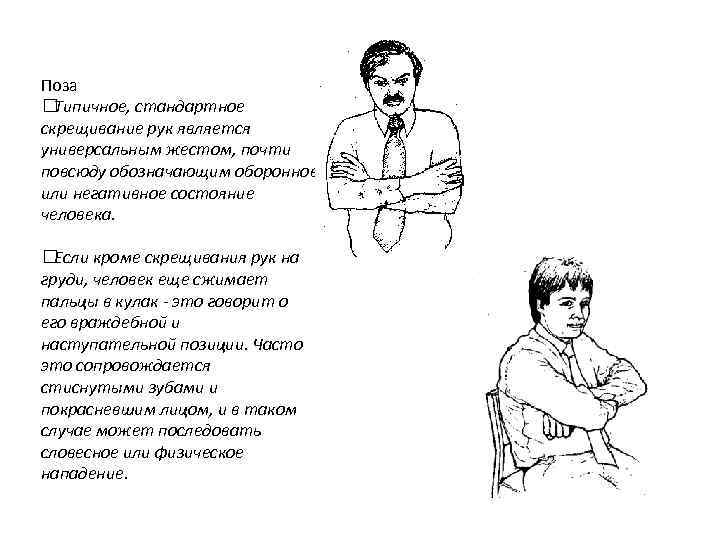 Поза

☐Типичное, стандартное скрещивание рук является универсальным жестом, почти повсюду обозначающим оборонное или негативное состояние человека.

☐Если кроме скрещивания рук на груди, человек еще сжимает пальцы в кулак - это говорит о его враждебной и наступательной позиции. Часто это сопровождается стиснутыми зубами и покрасневшим лицом, и в таком случае может последовать словесное или физическое нападение.